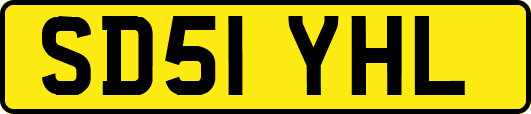 SD51 YHL